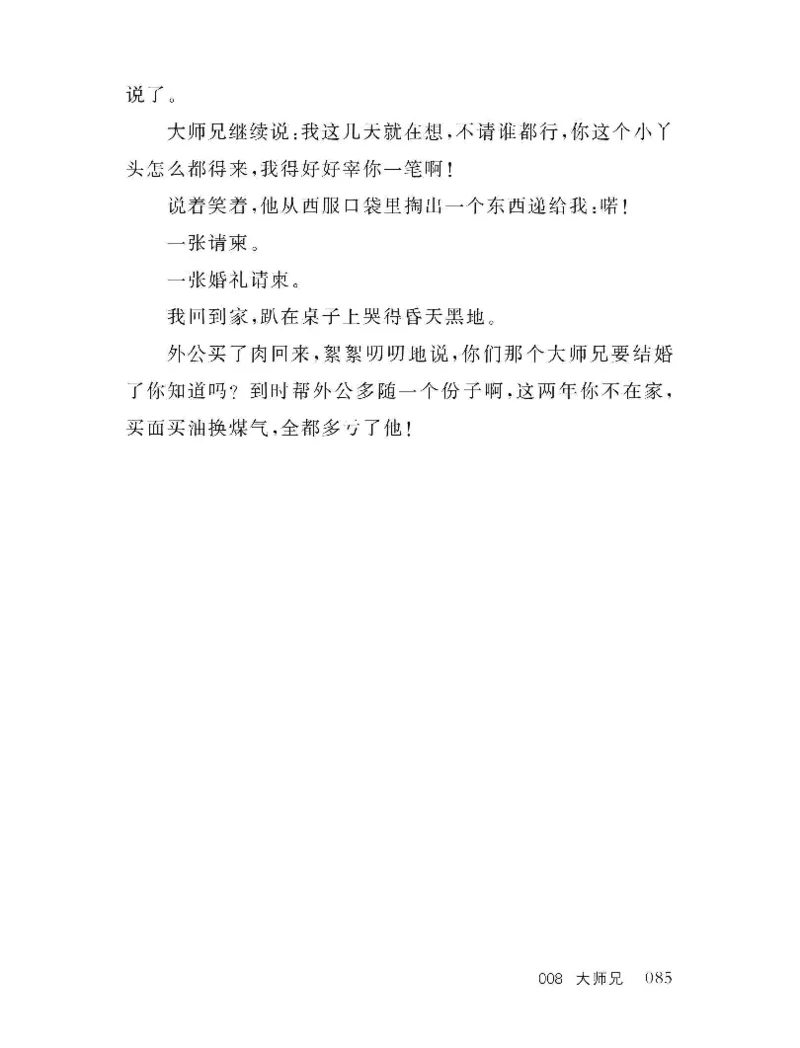 说了。

大师兄继续说：我这几天就在想，不请谁都行，你这个小丫头怎么都得来，我得好好宰你一笔啊！

说着笑着，他从西服口袋里掏出一个东西递给我：喏！

一张请柬。

一张婚礼请柬。

我回到家，趴在桌子上哭得昏天黑地。

外公买了肉回来，絮絮叨叨地说，你们那个大师兄要结婚了你知道吗？到时帮外公多随一个份子啊，这两年你不在家，买面买油换煤气，全都多亏了他！

008 大师兄 085